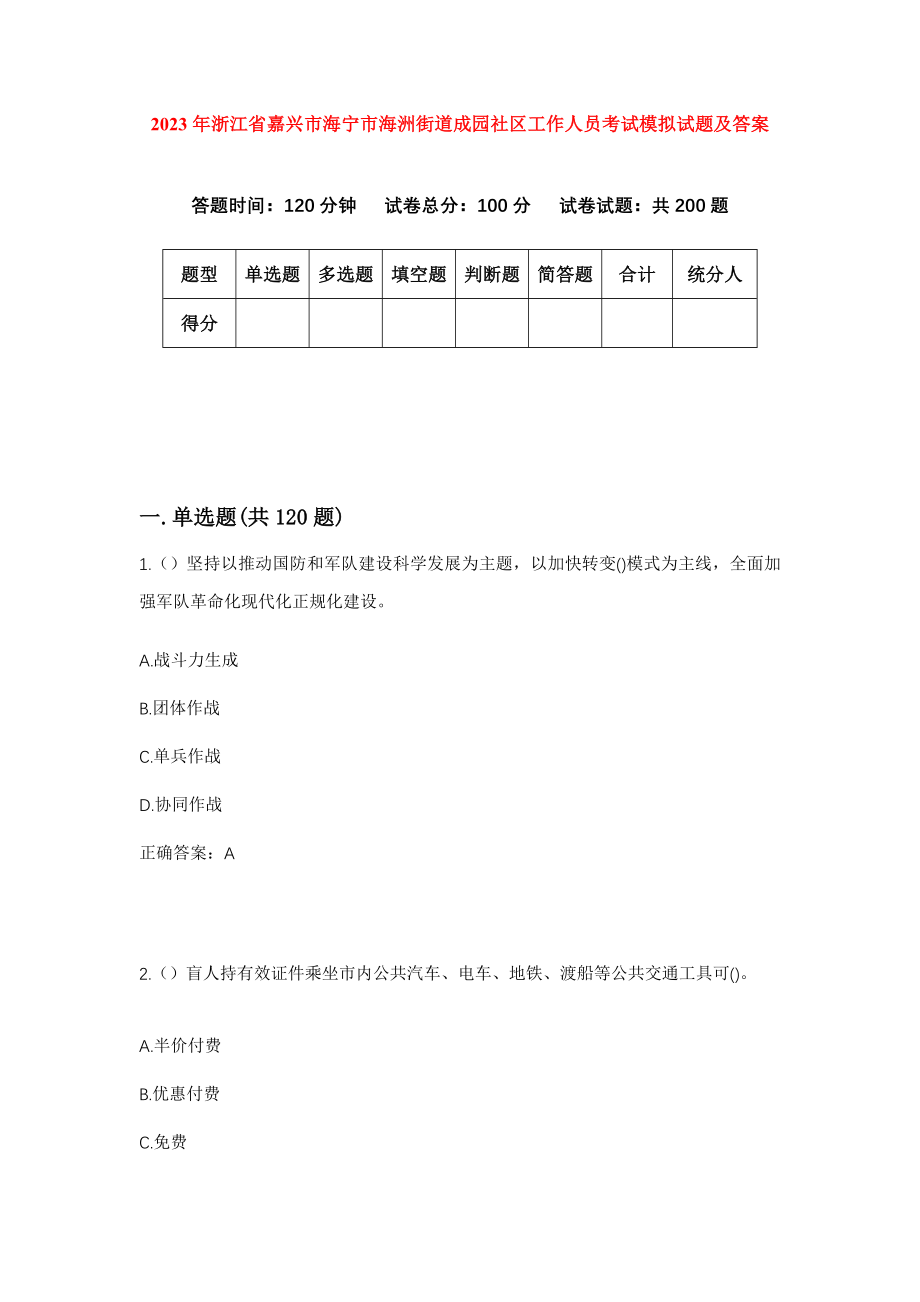 2023年浙江省嘉兴市海宁市海洲街道成园社区工作人员考试模拟试题及答案

答题时间：120分钟　试卷总分：100分　试卷试题：共200题

| 题型 | 单选题 | 多选题 | 填空题 | 判断题 | 简答题 | 合计 | 统分人 |
|---|---|---|---|---|---|---|---|
| 得分 | | | | | | | |

一.单选题(共120题)

1.（）坚持以推动国防和军队建设科学发展为主题，以加快转变()模式为主线，全面加强军队革命化现代化正规化建设。

A.战斗力生成

B.团体作战

C.单兵作战

D.协同作战

正确答案：A

2.（）盲人持有效证件乘坐市内公共汽车、电车、地铁、渡船等公共交通工具可()。

A.半价付费

B.优惠付费

C.免费